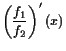 $\left(\frac{f_1}{f_2}\right)'(x)$